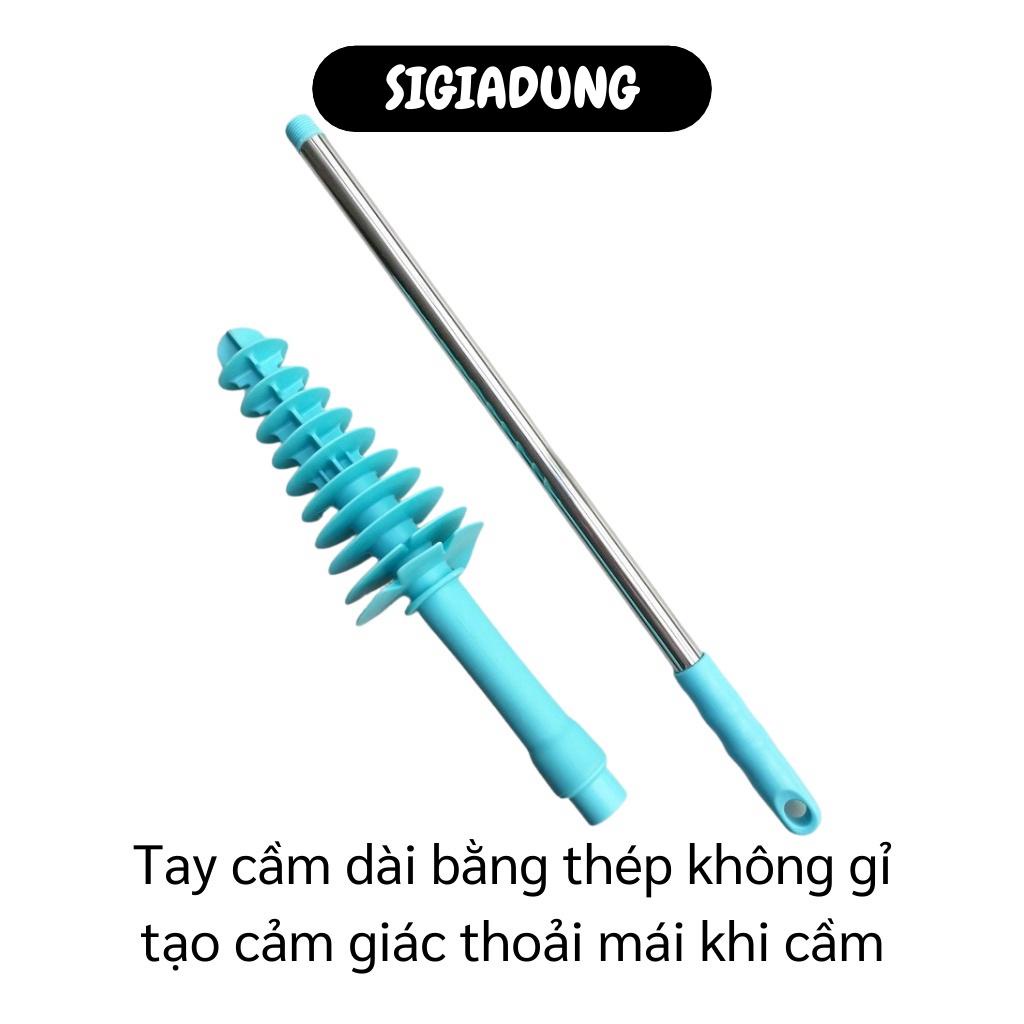 SIGIADUNG

Tay cầm dài bằng thép không gỉ tạo cảm giác thoải mái khi cầm